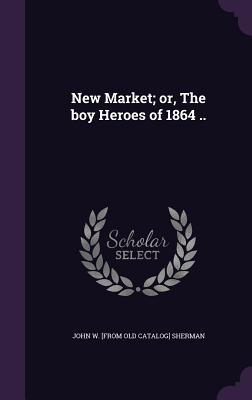 New Market; or, The boy Heroes of 1864 ..

Scholar
SELECT

JOHN W. [FROM OLD CATALOG] SHERMAN